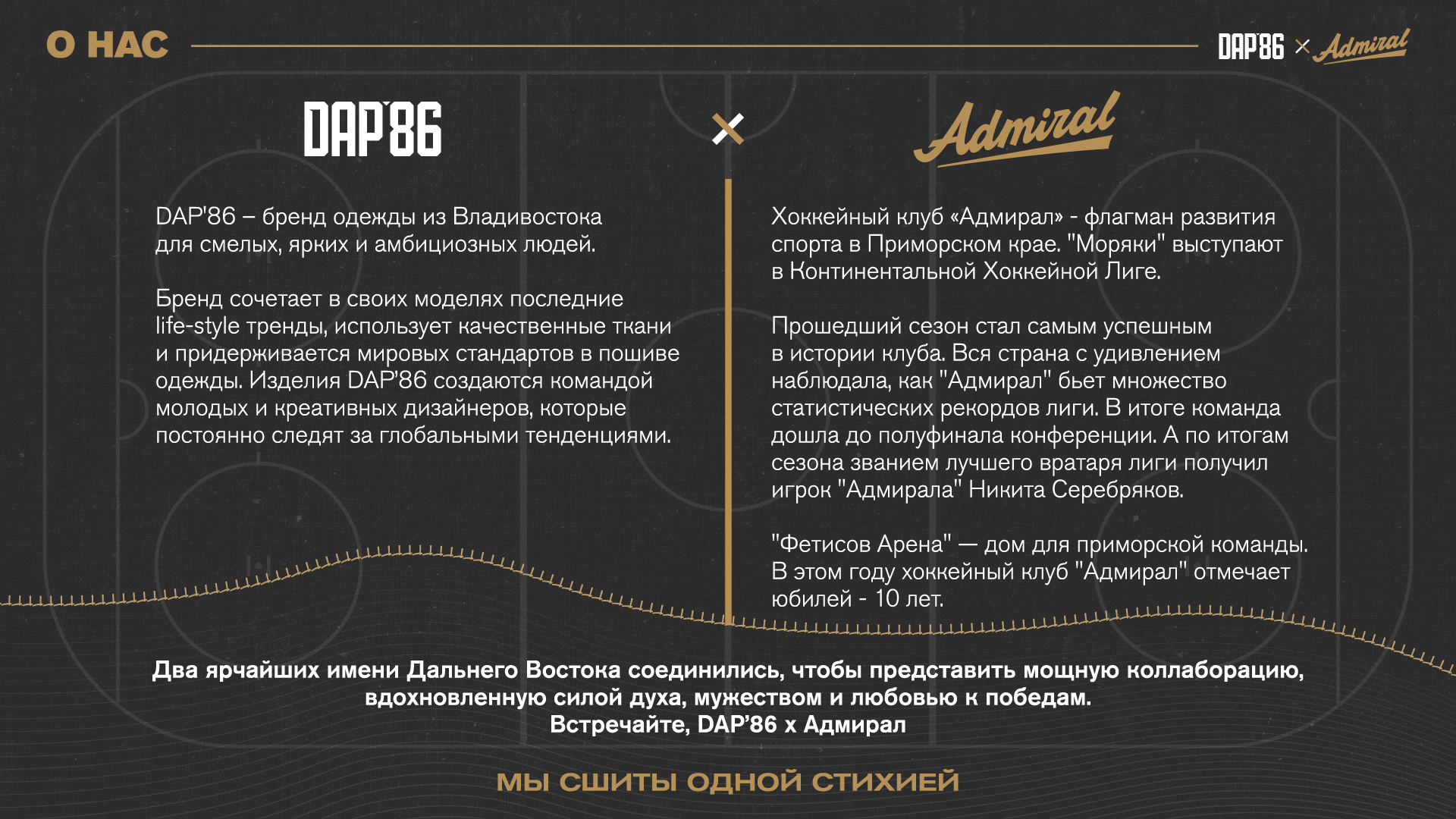 О НАС

DAP'86 × Admiral

DAP'86 × Admiral

DAP'86 – бренд одежды из Владивостока для смелых, ярких и амбициозных людей.

Бренд сочетает в своих моделях последние life-style тренды, использует качественные ткани и придерживается мировых стандартов в пошиве одежды. Изделия DAP'86 создаются командой молодых и креативных дизайнеров, которые постоянно следят за глобальными тенденциями.

Хоккейный клуб «Адмирал» - флагман развития спорта в Приморском крае. "Моряки" выступают в Континентальной Хоккейной Лиге.

Прошедший сезон стал самым успешным в истории клуба. Вся страна с удивлением наблюдала, как "Адмирал" бьет множество статистических рекордов лиги. В итоге команда дошла до полуфинала конференции. А по итогам сезона званием лучшего вратаря лиги получил игрок "Адмирала" Никита Серебряков.

"Фетисов Арена" — дом для приморской команды. В этом году хоккейный клуб "Адмирал" отмечает юбилей - 10 лет.

Два ярчайших имени Дальнего Востока соединились, чтобы представить мощную коллаборацию, вдохновленную силой духа, мужеством и любовью к победам.
Встречайте, DAP'86 x Адмирал

МЫ СШИТЫ ОДНОЙ СТИХИЕЙ